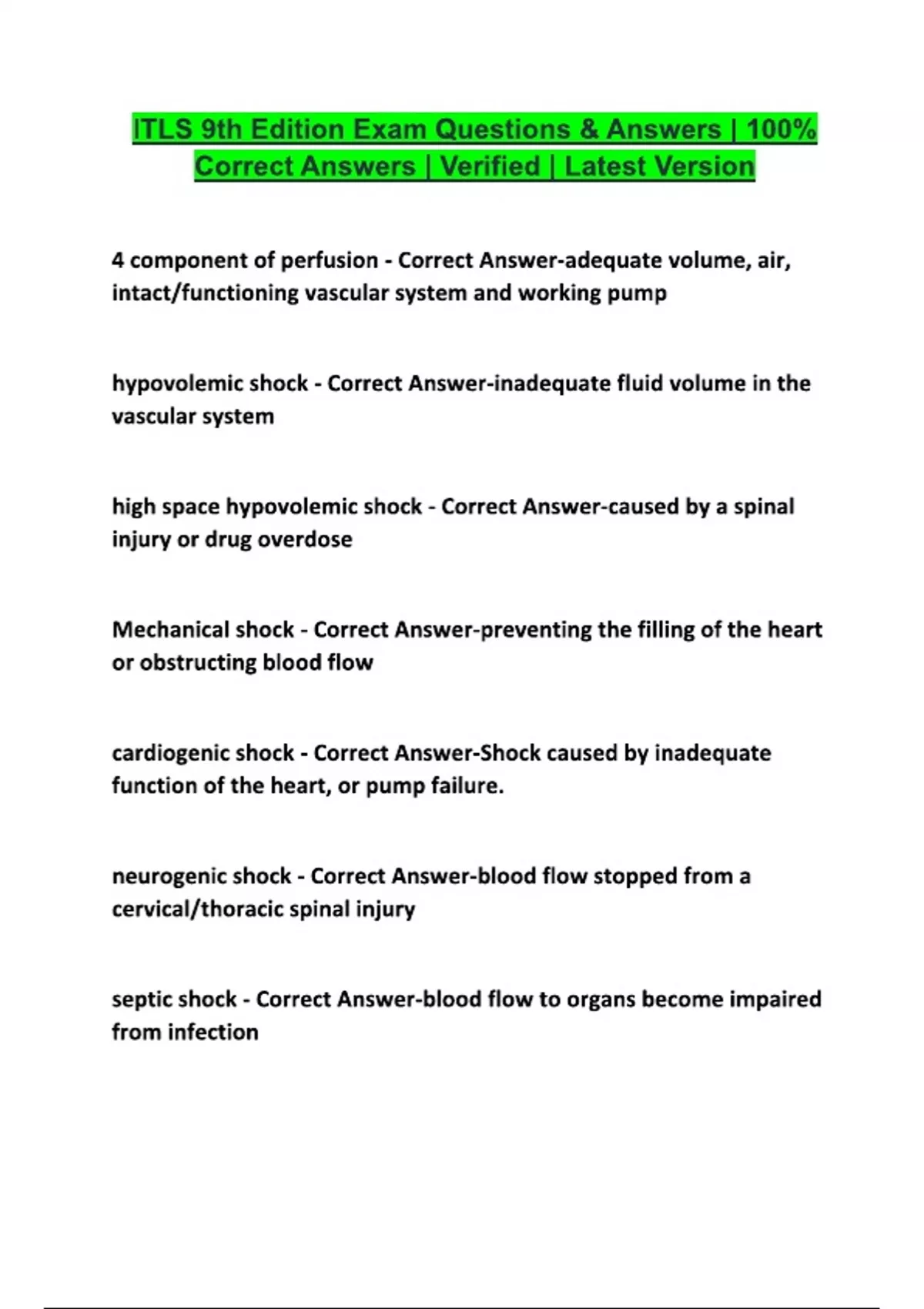 ITLS 9th Edition Exam Questions & Answers | 100% Correct Answers | Verified | Latest Version

4 component of perfusion - Correct Answer-adequate volume, air, intact/functioning vascular system and working pump

hypovolemic shock - Correct Answer-inadequate fluid volume in the vascular system

high space hypovolemic shock - Correct Answer-caused by a spinal injury or drug overdose

Mechanical shock - Correct Answer-preventing the filling of the heart or obstructing blood flow

cardiogenic shock - Correct Answer-Shock caused by inadequate function of the heart, or pump failure.

neurogenic shock - Correct Answer-blood flow stopped from a cervical/thoracic spinal injury

septic shock - Correct Answer-blood flow to organs become impaired from infection